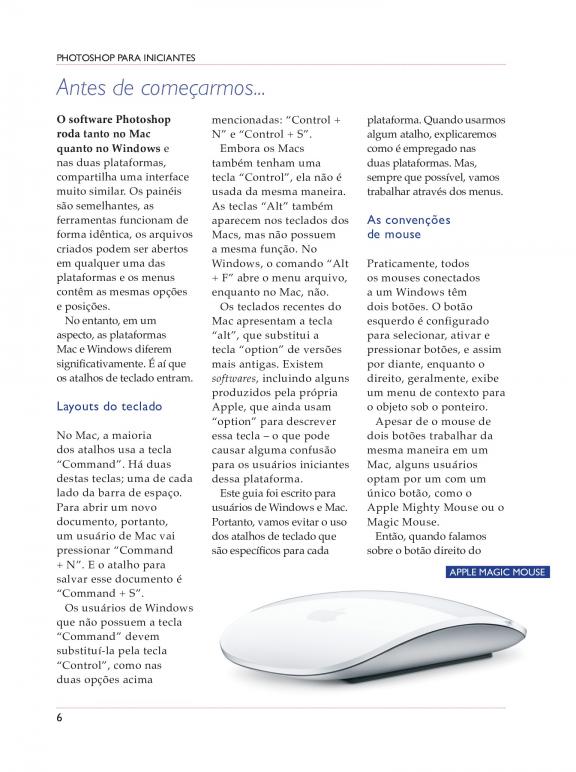 PHOTOSHOP PARA INICIANTES

Antes de começarmos...

O software Photoshop roda tanto no Mac quanto no Windows e nas duas plataformas, compartilha uma interface muito similar. Os painéis são semelhantes, as ferramentas funcionam de forma idêntica, os arquivos criados podem ser abertos em qualquer uma das plataformas e os menus contêm as mesmas opções e posições.

No entanto, em um aspecto, as plataformas Mac e Windows diferem significativamente. É aí que os atalhos de teclado entram.

Layouts do teclado

No Mac, a maioria dos atalhos usa a tecla "Command". Há duas destas teclas; uma de cada lado da barra de espaço. Para abrir um novo documento, portanto, um usuário de Mac vai pressionar "Command + N". E o atalho para salvar esse documento é "Command + S".

Os usuários de Windows que não possuem a tecla "Command" devem substituí-la pela tecla "Control", como nas duas opções acima mencionadas: "Control + N" e "Control + S".

Embora os Macs também tenham uma tecla "Control", ela não é usada da mesma maneira. As teclas "Alt" também aparecem nos teclados dos Macs, mas não possuem a mesma função. No Windows, o comando "Alt + F" abre o menu arquivo, enquanto no Mac, não.

Os teclados recentes do Mac apresentam a tecla "alt", que substitui a tecla "option" de versões mais antigas. Existem softwares, incluindo alguns produzidos pela própria Apple, que ainda usam "option" para descrever essa tecla – o que pode causar alguma confusão para os usuários iniciantes dessa plataforma.

Este guia foi escrito para usuários de Windows e Mac. Portanto, vamos evitar o uso dos atalhos de teclado que são específicos para cada plataforma. Quando usarmos algum atalho, explicaremos como é empregado nas duas plataformas. Mas, sempre que possível, vamos trabalhar através dos menus.

As convenções de mouse

Praticamente, todos os mouses conectados a um Windows têm dois botões. O botão esquerdo é configurado para selecionar, ativar e pressionar botões, e assim por diante, enquanto o direito, geralmente, exibe um menu de contexto para o objeto sob o ponteiro.

Apesar de o mouse de dois botões trabalhar da mesma maneira em um Mac, alguns usuários optam por um com um único botão, como o Apple Mighty Mouse ou o Magic Mouse.

Então, quando falamos sobre o botão direito do

APPLE MAGIC MOUSE

6